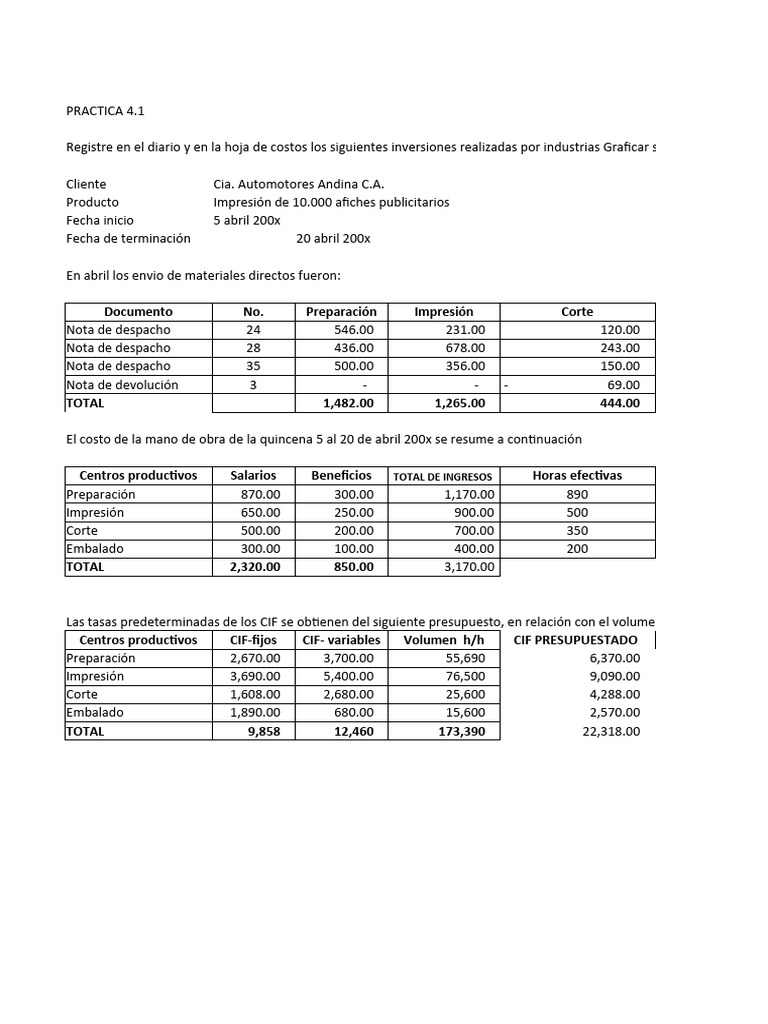 PRACTICA 4.1

Registre en el diario y en la hoja de costos los siguientes inversiones realizadas por industrias Graficar s

Cliente Cia. Automotores Andina C.A.
Producto Impresión de 10.000 afiches publicitarios
Fecha inicio 5 abril 200x
Fecha de terminación 20 abril 200x

En abril los envio de materiales directos fueron:

| Documento | No. | Preparación | Impresión | Corte |
|---|---|---|---|---|
| Nota de despacho | 24 | 546.00 | 231.00 | 120.00 |
| Nota de despacho | 28 | 436.00 | 678.00 | 243.00 |
| Nota de despacho | 35 | 500.00 | 356.00 | 150.00 |
| Nota de devolución | 3 | - | - | - 69.00 |
| TOTAL | | 1,482.00 | 1,265.00 | 444.00 |

El costo de la mano de obra de la quincena 5 al 20 de abril 200x se resume a continuación

| Centros productivos | Salarios | Beneficios | TOTAL DE INGRESOS | Horas efectivas |
|---|---|---|---|---|
| Preparación | 870.00 | 300.00 | 1,170.00 | 890 |
| Impresión | 650.00 | 250.00 | 900.00 | 500 |
| Corte | 500.00 | 200.00 | 700.00 | 350 |
| Embalado | 300.00 | 100.00 | 400.00 | 200 |
| TOTAL | 2,320.00 | 850.00 | 3,170.00 | |

Las tasas predeterminadas de los CIF se obtienen del siguiente presupuesto, en relación con el volume

| Centros productivos | CIF-fijos | CIF- variables | Volumen h/h | CIF PRESUPUESTADO |
|---|---|---|---|---|
| Preparación | 2,670.00 | 3,700.00 | 55,690 | 6,370.00 |
| Impresión | 3,690.00 | 5,400.00 | 76,500 | 9,090.00 |
| Corte | 1,608.00 | 2,680.00 | 25,600 | 4,288.00 |
| Embalado | 1,890.00 | 680.00 | 15,600 | 2,570.00 |
| TOTAL | 9,858 | 12,460 | 173,390 | 22,318.00 |